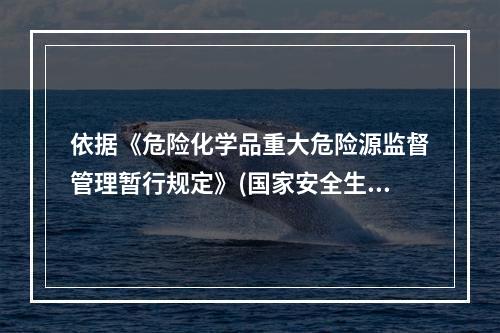 依据《危险化学品重大危险源监督管理暂行规定》(国家安全生...